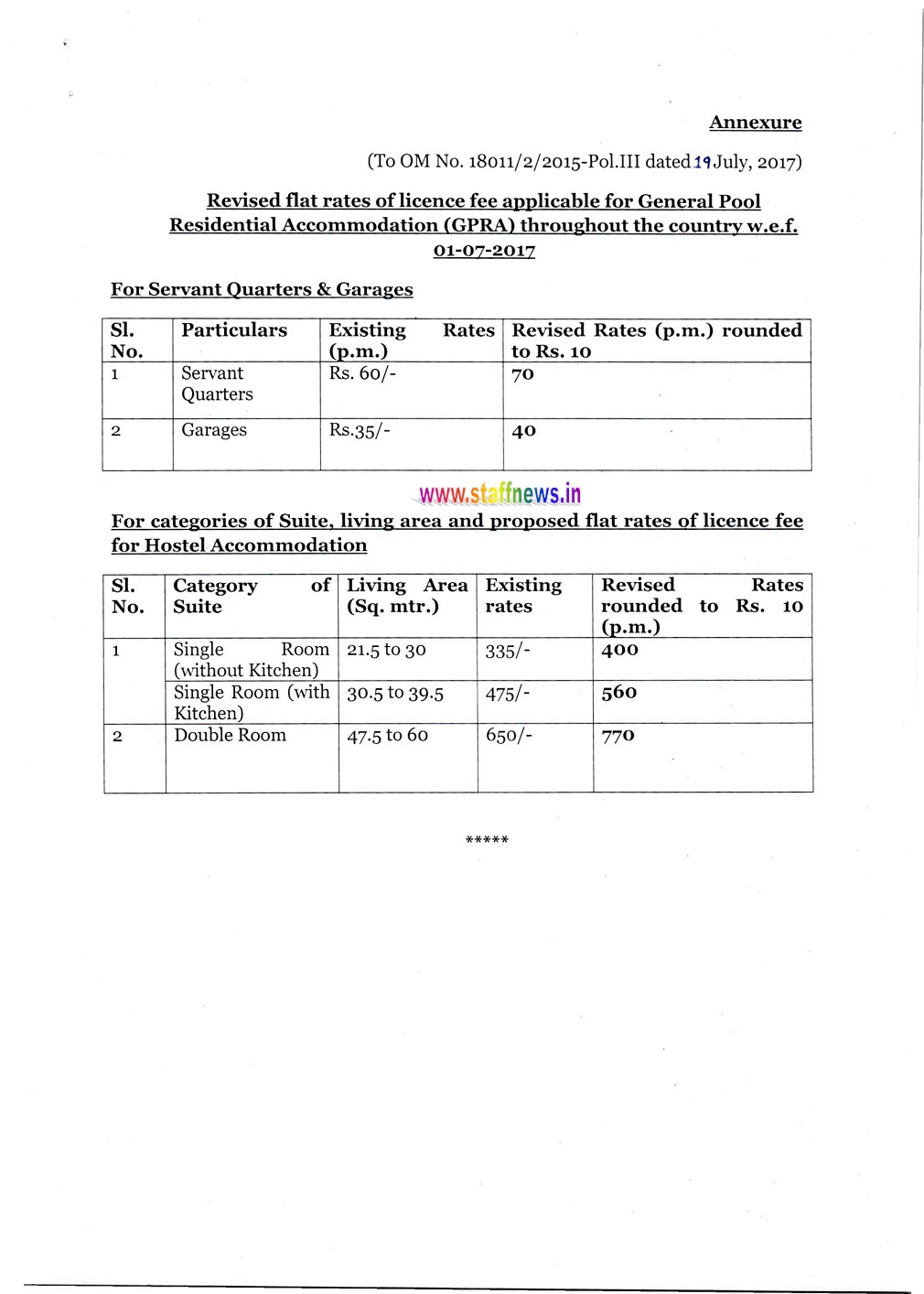 Annexure

(To OM No. 18011/2/2015-Pol.III dated 19 July, 2017)

Revised flat rates of licence fee applicable for General Pool Residential Accommodation (GPRA) throughout the country w.e.f. 01-07-2017

For Servant Quarters & Garages

| Sl. No. | Particulars | Existing Rates (p.m.) | Revised Rates (p.m.) rounded to Rs. 10 |
|---|---|---|---|
| 1 | Servant Quarters | Rs. 60/- | 70 |
| 2 | Garages | Rs.35/- | 40 |

www.staffnews.in

For categories of Suite, living area and proposed flat rates of licence fee for Hostel Accommodation

| Sl. No. | Category of Suite | Living Area (Sq. mtr.) | Existing rates | Revised Rates rounded to Rs. 10 (p.m.) |
|---|---|---|---|---|
| 1 | Single Room (without Kitchen) | 21.5 to 30 | 335/- | 400 |
| | Single Room (with Kitchen) | 30.5 to 39.5 | 475/- | 560 |
| 2 | Double Room | 47.5 to 60 | 650/- | 770 |

*****